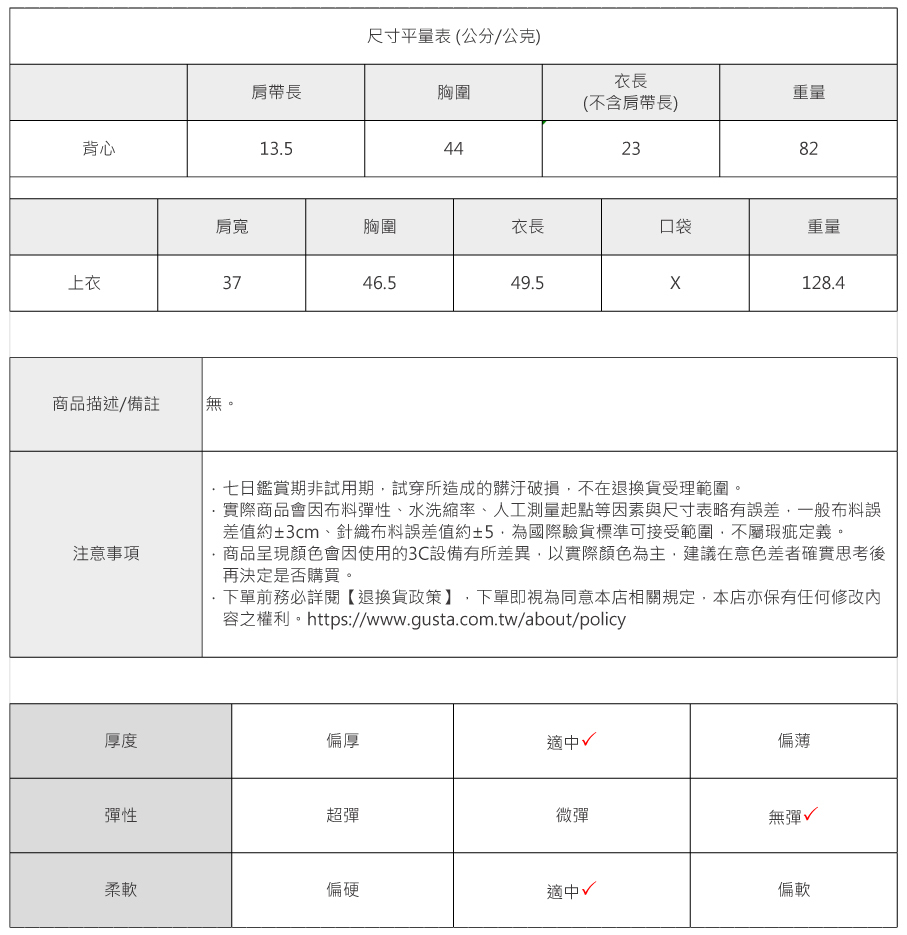 尺寸平量表 (公分/公克)

| | 肩帶長 | 胸圍 | 衣長 (不含肩帶長) | 重量 |
|---|---|---|---|---|
| 背心 | 13.5 | 44 | 23 | 82 |

| | 肩寬 | 胸圍 | 衣長 | 口袋 | 重量 |
|---|---|---|---|---|---|
| 上衣 | 37 | 46.5 | 49.5 | X | 128.4 |

| 商品描述/備註 | 無。 |
|---|---|
| 注意事項 | · 七日鑑賞期非試用期，試穿所造成的髒汙破損，不在退換貨受理範圍。 · 實際商品會因布料彈性、水洗縮率、人工測量起點等因素與尺寸表略有誤差，一般布料誤差值約±3cm、針織布料誤差值約±5，為國際驗貨標準可接受範圍，不屬瑕疵定義。 · 商品呈現顏色會因使用的3C設備有所差異，以實際顏色為主，建議在意色差者確實思考後再決定是否購買。 · 下單前務必詳閱【退換貨政策】，下單即視為同意本店相關規定，本店亦保有任何修改內容之權利。https://www.gusta.com.tw/about/policy |

| 厚度 | 偏厚 | 適中✓ | 偏薄 |
|---|---|---|---|
| 彈性 | 超彈 | 微彈 | 無彈✓ |
| 柔軟 | 偏硬 | 適中✓ | 偏軟 |